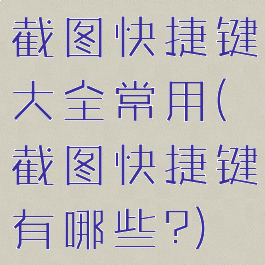 截图快捷键大全常用(截图快捷键有哪些?)